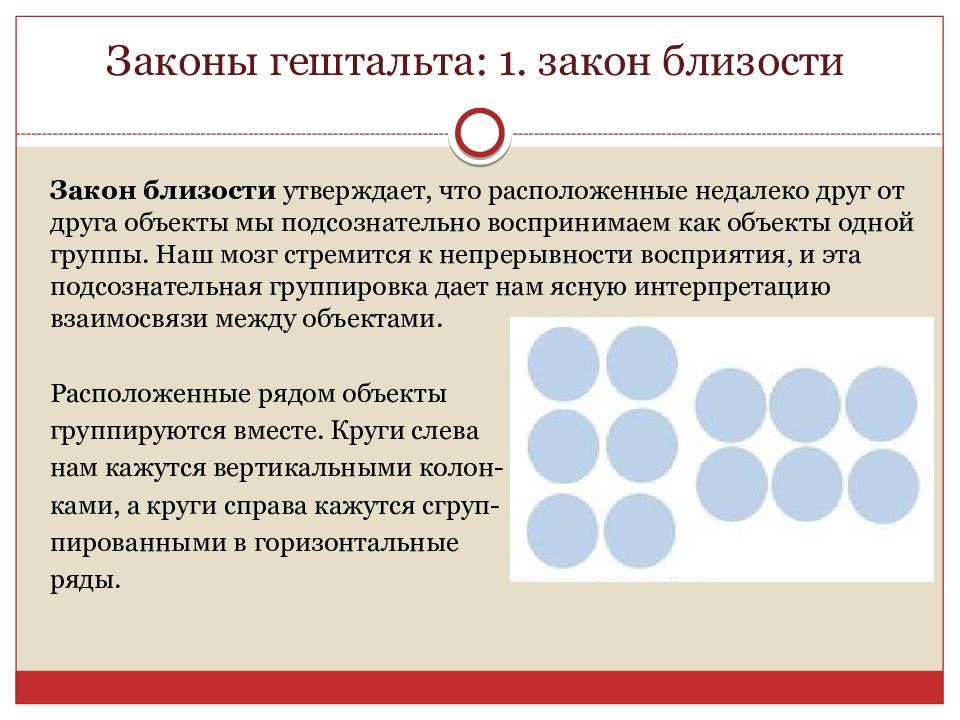 Законы гештальта: 1. закон близости

**Закон близости** утверждает, что расположенные недалеко друг от друга объекты мы подсознательно воспринимаем как объекты одной группы. Наш мозг стремится к непрерывности восприятия, и эта подсознательная группировка дает нам ясную интерпретацию взаимосвязи между объектами.

Расположенные рядом объекты группируются вместе. Круги слева нам кажутся вертикальными колонками, а круги справа кажутся сгруппированными в горизонтальные ряды.